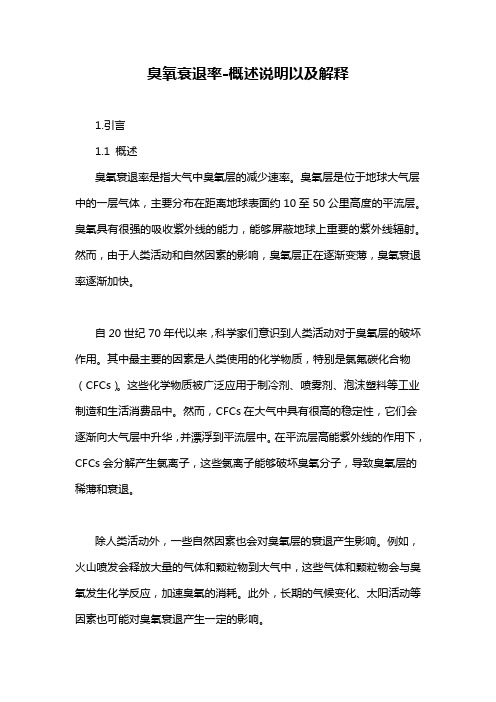 臭氧衰退率-概述说明以及解释

1.引言

1.1 概述

臭氧衰退率是指大气中臭氧层的减少速率。臭氧层是位于地球大气层中的一层气体，主要分布在距离地球表面约 10 至 50 公里高度的平流层。臭氧具有很强的吸收紫外线的能力，能够屏蔽地球上重要的紫外线辐射。然而，由于人类活动和自然因素的影响，臭氧层正在逐渐变薄，臭氧衰退率逐渐加快。

自 20 世纪 70 年代以来，科学家们意识到人类活动对于臭氧层的破坏作用。其中最主要的因素是人类使用的化学物质，特别是氯氟碳化合物（CFCs）。这些化学物质被广泛应用于制冷剂、喷雾剂、泡沫塑料等工业制造和生活消费品中。然而，CFCs 在大气中具有很高的稳定性，它们会逐渐向大气层中升华，并漂浮到平流层中。在平流层高能紫外线的作用下，CFCs 会分解产生氯离子，这些氯离子能够破坏臭氧分子，导致臭氧层的稀薄和衰退。

除人类活动外，一些自然因素也会对臭氧层的衰退产生影响。例如，火山喷发会释放大量的气体和颗粒物到大气中，这些气体和颗粒物会与臭氧发生化学反应，加速臭氧的消耗。此外，长期的气候变化、太阳活动等因素也可能对臭氧衰退产生一定的影响。